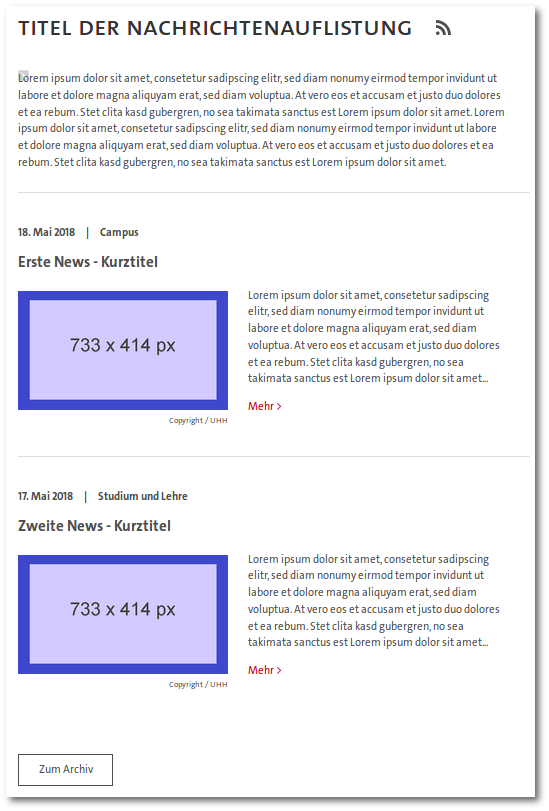 TITEL DER NACHRICHTENAUFLISTUNG

Lorem ipsum dolor sit amet, consetetur sadipscing elitr, sed diam nonumy eirmod tempor invidunt ut labore et dolore magna aliquyam erat, sed diam voluptua. At vero eos et accusam et justo duo dolores et ea rebum. Stet clita kasd gubergren, no sea takimata sanctus est Lorem ipsum dolor sit amet. Lorem ipsum dolor sit amet, consetetur sadipscing elitr, sed diam nonumy eirmod tempor invidunt ut labore et dolore magna aliquyam erat, sed diam voluptua. At vero eos et accusam et justo duo dolores et ea rebum. Stet clita kasd gubergren, no sea takimata sanctus est Lorem ipsum dolor sit amet.

18. Mai 2018 | Campus

Erste News - Kurztitel

733 x 414 px

Copyright / UHH

Lorem ipsum dolor sit amet, consetetur sadipscing elitr, sed diam nonumy eirmod tempor invidunt ut labore et dolore magna aliquyam erat, sed diam voluptua. At vero eos et accusam et justo duo dolores et ea rebum. Stet clita kasd gubergren, no sea takimata sanctus est Lorem ipsum dolor sit amet...

Mehr >

17. Mai 2018 | Studium und Lehre

Zweite News - Kurztitel

733 x 414 px

Copyright / UHH

Lorem ipsum dolor sit amet, consetetur sadipscing elitr, sed diam nonumy eirmod tempor invidunt ut labore et dolore magna aliquyam erat, sed diam voluptua. At vero eos et accusam et justo duo dolores et ea rebum. Stet clita kasd gubergren, no sea takimata sanctus est Lorem ipsum dolor sit amet...

Mehr >

Zum Archiv